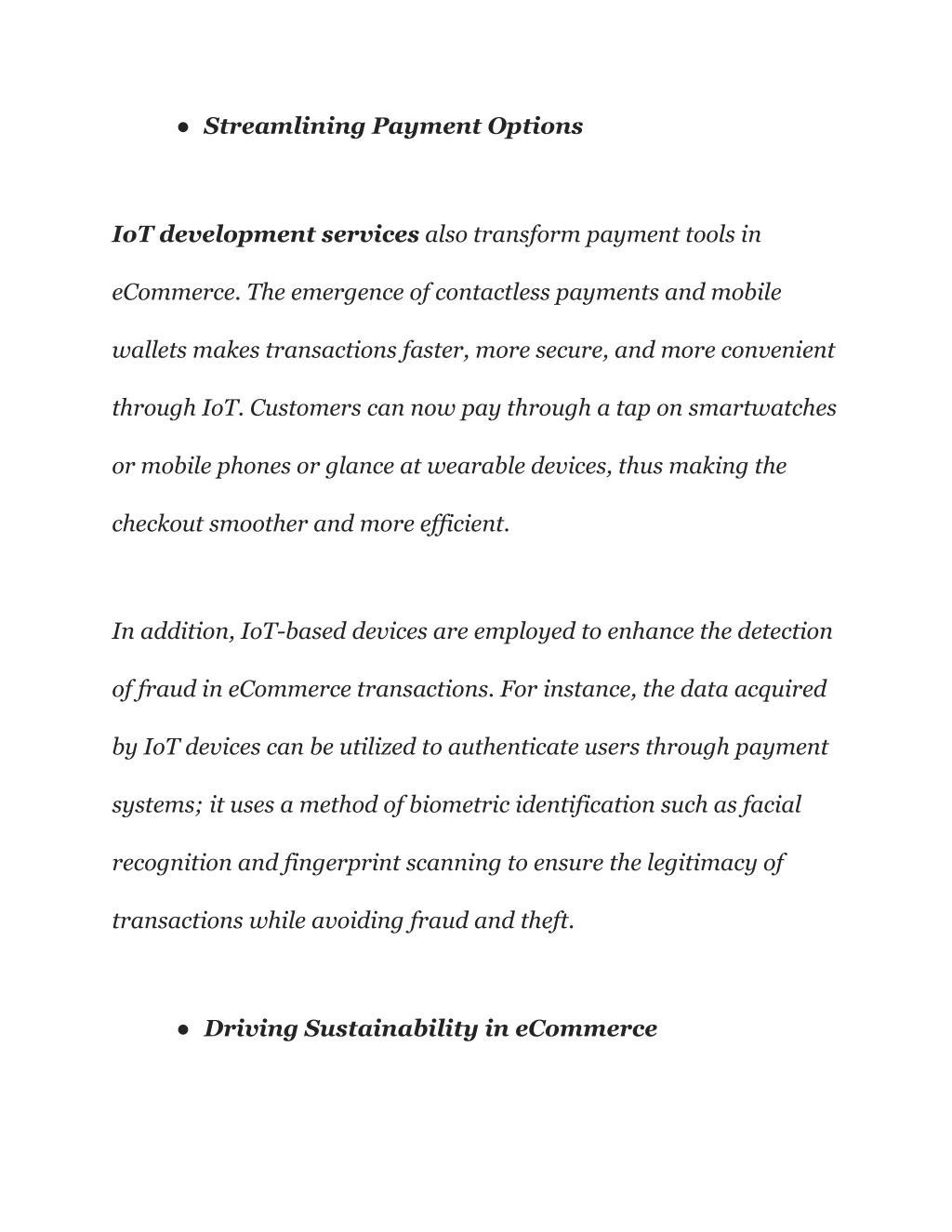 ● Streamlining Payment Options

IoT development services also transform payment tools in eCommerce. The emergence of contactless payments and mobile wallets makes transactions faster, more secure, and more convenient through IoT. Customers can now pay through a tap on smartwatches or mobile phones or glance at wearable devices, thus making the checkout smoother and more efficient.

In addition, IoT-based devices are employed to enhance the detection of fraud in eCommerce transactions. For instance, the data acquired by IoT devices can be utilized to authenticate users through payment systems; it uses a method of biometric identification such as facial recognition and fingerprint scanning to ensure the legitimacy of transactions while avoiding fraud and theft.

● Driving Sustainability in eCommerce